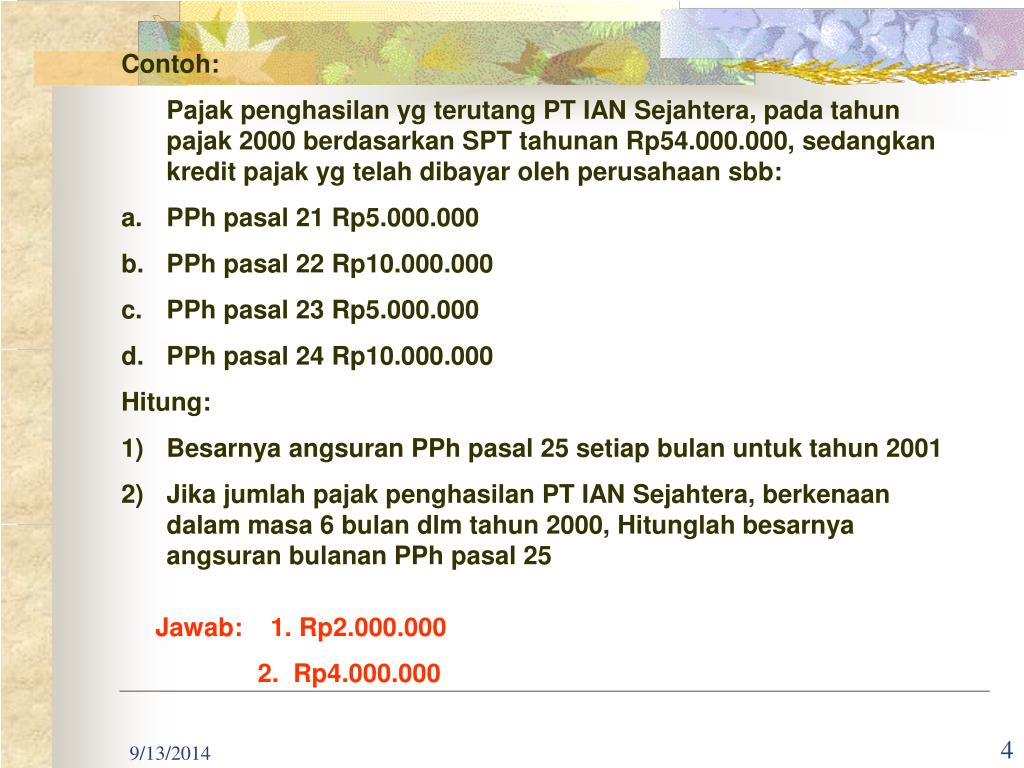 Contoh:

Pajak penghasilan yg terutang PT IAN Sejahtera, pada tahun pajak 2000 berdasarkan SPT tahunan Rp54.000.000, sedangkan kredit pajak yg telah dibayar oleh perusahaan sbb:

a. PPh pasal 21 Rp5.000.000
b. PPh pasal 22 Rp10.000.000
c. PPh pasal 23 Rp5.000.000
d. PPh pasal 24 Rp10.000.000

Hitung:

1) Besarnya angsuran PPh pasal 25 setiap bulan untuk tahun 2001
2) Jika jumlah pajak penghasilan PT IAN Sejahtera, berkenaan dalam masa 6 bulan dlm tahun 2000, Hitunglah besarnya angsuran bulanan PPh pasal 25

Jawab: 1. Rp2.000.000
2. Rp4.000.000

9/13/2014

4